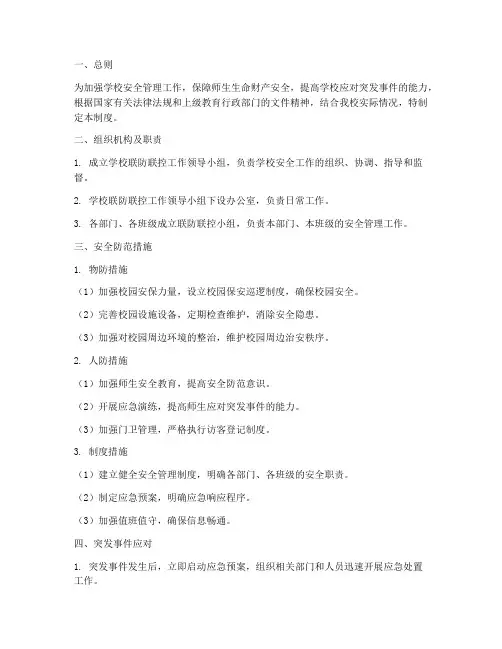 一、总则

为加强学校安全管理工作，保障师生生命财产安全，提高学校应对突发事件的能力，根据国家有关法律法规和上级教育行政部门的文件精神，结合我校实际情况，特制定本制度。

二、组织机构及职责

1. 成立学校联防联控工作领导小组，负责学校安全工作的组织、协调、指导和监督。

2. 学校联防联控工作领导小组下设办公室，负责日常工作。

3. 各部门、各班级成立联防联控小组，负责本部门、本班级的安全管理工作。

三、安全防范措施

1. 物防措施

（1）加强校园安保力量，设立校园保安巡逻制度，确保校园安全。

（2）完善校园设施设备，定期检查维护，消除安全隐患。

（3）加强对校园周边环境的整治，维护校园周边治安秩序。

2. 人防措施

（1）加强师生安全教育，提高安全防范意识。

（2）开展应急演练，提高师生应对突发事件的能力。

（3）加强门卫管理，严格执行访客登记制度。

3. 制度措施

（1）建立健全安全管理制度，明确各部门、各班级的安全职责。

（2）制定应急预案，明确应急响应程序。

（3）加强值班值守，确保信息畅通。

四、突发事件应对

1. 突发事件发生后，立即启动应急预案，组织相关部门和人员迅速开展应急处置工作。